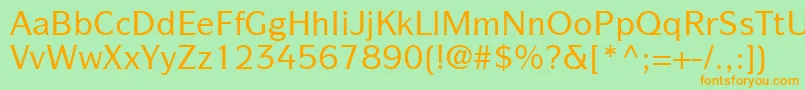 AaBbCcDdEeFfGgHhIiJjKkLlMmNnOoPpQqRrSsTtUu
VvWwXxYyZz1234567890(!@#$%?&[*^;=+-/.,:])
fontsforyou.com